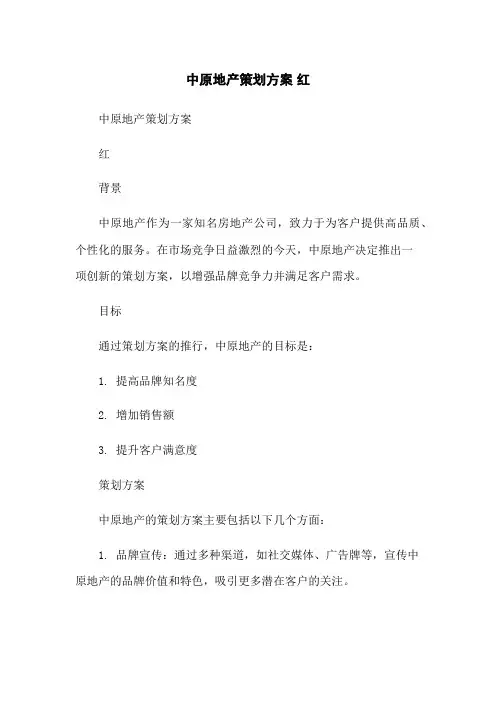 中原地产策划方案 红

中原地产策划方案

红

背景

中原地产作为一家知名房地产公司，致力于为客户提供高品质、个性化的服务。在市场竞争日益激烈的今天，中原地产决定推出一项创新的策划方案，以增强品牌竞争力并满足客户需求。

目标

通过策划方案的推行，中原地产的目标是：

1. 提高品牌知名度

2. 增加销售额

3. 提升客户满意度

策划方案

中原地产的策划方案主要包括以下几个方面：

1. 品牌宣传：通过多种渠道，如社交媒体、广告牌等，宣传中原地产的品牌价值和特色，吸引更多潜在客户的关注。